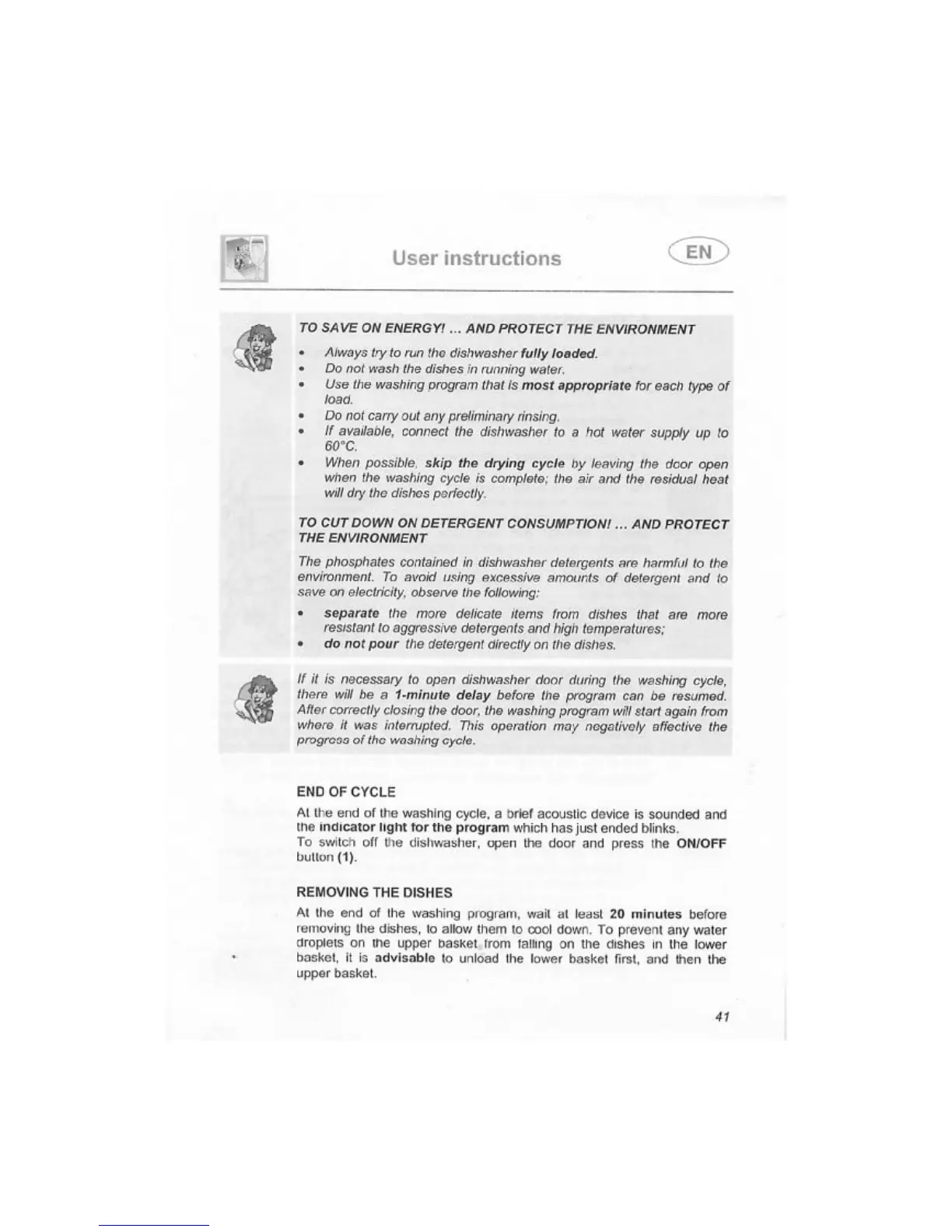 User instructions

EN

TO SAVE ON ENERGY! ... AND PROTECT THE ENVIRONMENT

• Always try to run the dishwasher fully loaded.
• Do not wash the dishes in running water.
• Use the washing program that is most appropriate for each type of load.
• Do not carry out any preliminary rinsing.
• If available, connect the dishwasher to a hot water supply up to 60°C.
• When possible, skip the drying cycle by leaving the door open when the washing cycle is complete; the air and the residual heat will dry the dishes perfectly.

TO CUT DOWN ON DETERGENT CONSUMPTION! ... AND PROTECT THE ENVIRONMENT

The phosphates contained in dishwasher detergents are harmful to the environment. To avoid using excessive amounts of detergent and to save on electricity, observe the following:

• separate the more delicate items from dishes that are more resistant to aggressive detergents and high temperatures;
• do not pour the detergent directly on the dishes.

If it is necessary to open dishwasher door during the washing cycle, there will be a 1-minute delay before the program can be resumed. After correctly closing the door, the washing program will start again from where it was interrupted. This operation may negatively affective the progress of the washing cycle.

END OF CYCLE

At the end of the washing cycle, a brief acoustic device is sounded and the indicator light for the program which has just ended blinks.
To switch off the dishwasher, open the door and press the ON/OFF button (1).

REMOVING THE DISHES

At the end of the washing program, wait at least 20 minutes before removing the dishes, to allow them to cool down. To prevent any water droplets on the upper basket from falling on the dishes in the lower basket, it is advisable to unload the lower basket first, and then the upper basket.

41